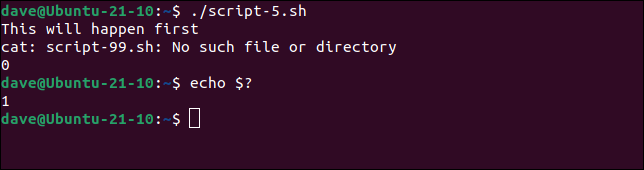 dave@Ubuntu-21-10:~$ ./script-5.sh
This will happen first
cat: script-99.sh: No such file or directory
0
dave@Ubuntu-21-10:~$ echo $?
1
dave@Ubuntu-21-10:~$